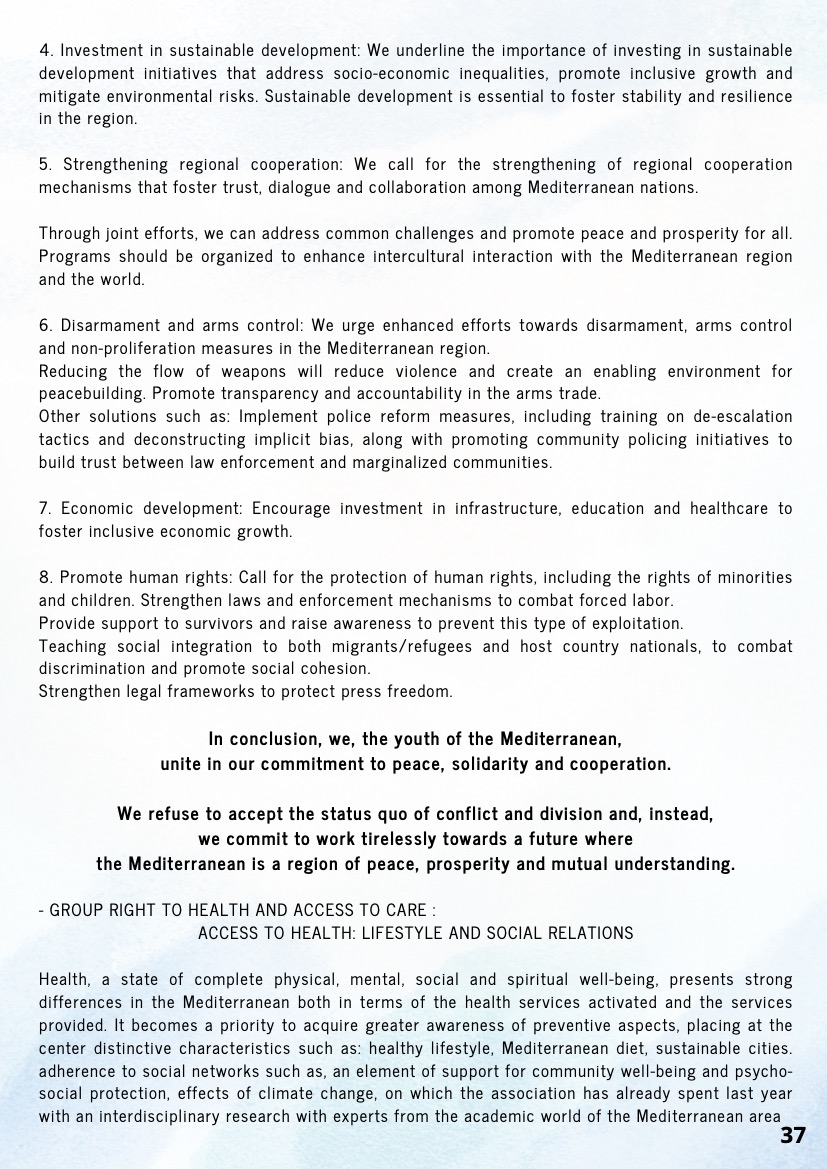 4. Investment in sustainable development: We underline the importance of investing in sustainable development initiatives that address socio-economic inequalities, promote inclusive growth and mitigate environmental risks. Sustainable development is essential to foster stability and resilience in the region.

5. Strengthening regional cooperation: We call for the strengthening of regional cooperation mechanisms that foster trust, dialogue and collaboration among Mediterranean nations.

Through joint efforts, we can address common challenges and promote peace and prosperity for all. Programs should be organized to enhance intercultural interaction with the Mediterranean region and the world.

6. Disarmament and arms control: We urge enhanced efforts towards disarmament, arms control and non-proliferation measures in the Mediterranean region.
Reducing the flow of weapons will reduce violence and create an enabling environment for peacebuilding. Promote transparency and accountability in the arms trade.
Other solutions such as: Implement police reform measures, including training on de-escalation tactics and deconstructing implicit bias, along with promoting community policing initiatives to build trust between law enforcement and marginalized communities.

7. Economic development: Encourage investment in infrastructure, education and healthcare to foster inclusive economic growth.

8. Promote human rights: Call for the protection of human rights, including the rights of minorities and children. Strengthen laws and enforcement mechanisms to combat forced labor.
Provide support to survivors and raise awareness to prevent this type of exploitation.
Teaching social integration to both migrants/refugees and host country nationals, to combat discrimination and promote social cohesion.
Strengthen legal frameworks to protect press freedom.

In conclusion, we, the youth of the Mediterranean, unite in our commitment to peace, solidarity and cooperation.

We refuse to accept the status quo of conflict and division and, instead, we commit to work tirelessly towards a future where the Mediterranean is a region of peace, prosperity and mutual understanding.

- GROUP RIGHT TO HEALTH AND ACCESS TO CARE :
ACCESS TO HEALTH: LIFESTYLE AND SOCIAL RELATIONS

Health, a state of complete physical, mental, social and spiritual well-being, presents strong differences in the Mediterranean both in terms of the health services activated and the services provided. It becomes a priority to acquire greater awareness of preventive aspects, placing at the center distinctive characteristics such as: healthy lifestyle, Mediterranean diet, sustainable cities. adherence to social networks such as, an element of support for community well-being and psycho-social protection, effects of climate change, on which the association has already spent last year with an interdisciplinary research with experts from the academic world of the Mediterranean area

37